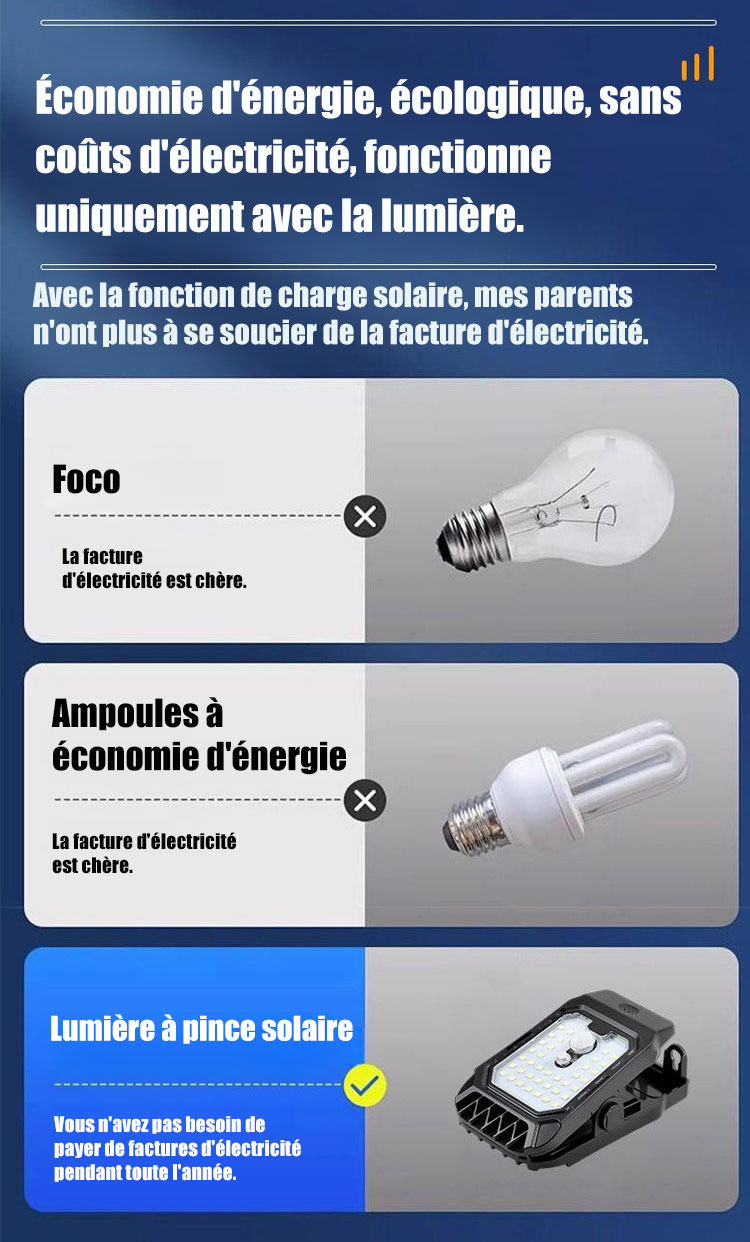 Économie d'énergie, écologique, sans coûts d'électricité, fonctionne uniquement avec la lumière.

Avec la fonction de charge solaire, mes parents n'ont plus à se soucier de la facture d'électricité.

Foco

La facture d'électricité est chère.

Ampoules à économie d'énergie

La facture d'électricité est chère.

Lumière à pince solaire

Vous n'avez pas besoin de payer de factures d'électricité pendant toute l'année.